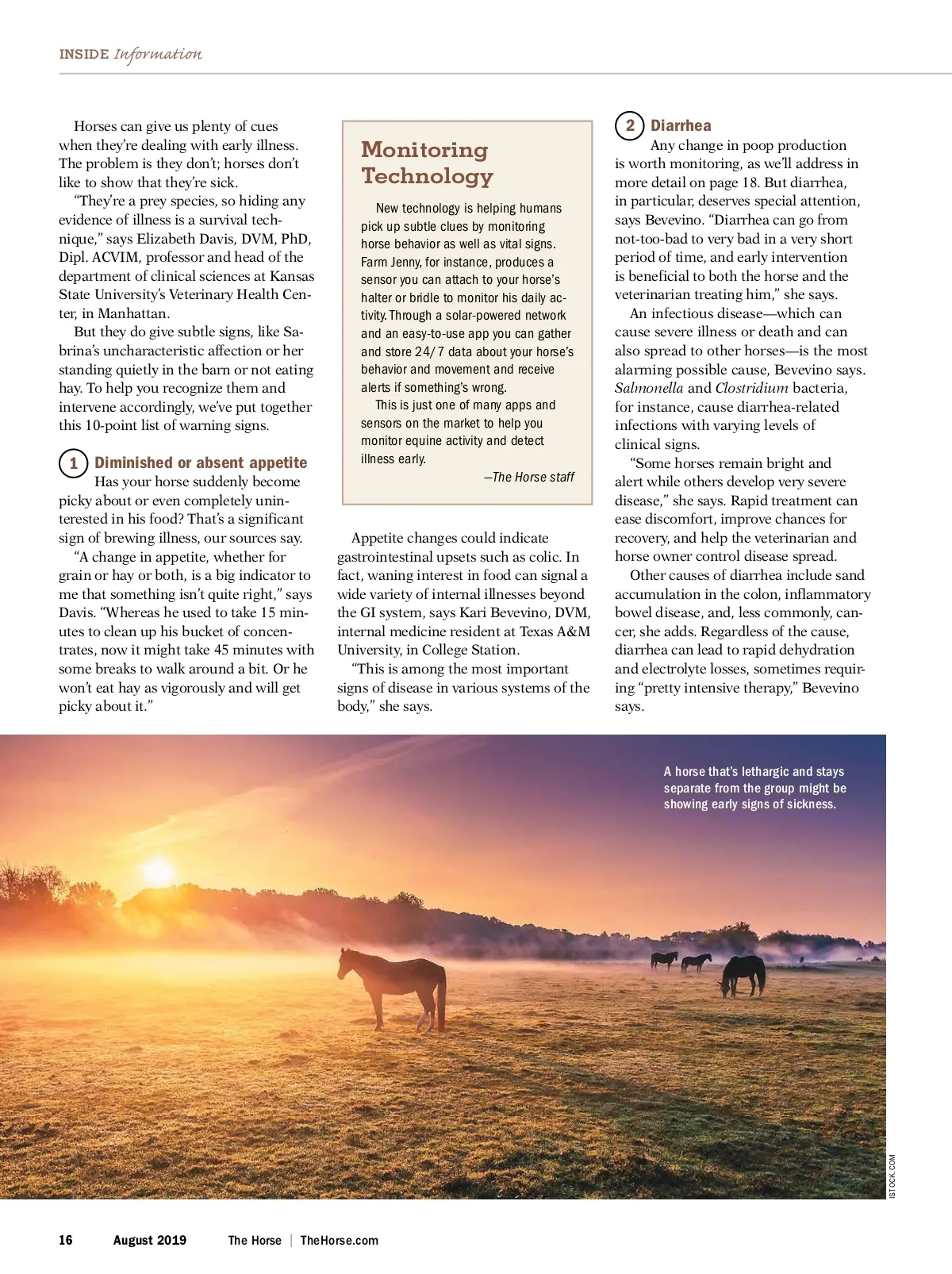 INSIDE Information

Horses can give us plenty of cues when they're dealing with early illness. The problem is they don't; horses don't like to show that they're sick.

"They're a prey species, so hiding any evidence of illness is a survival technique," says Elizabeth Davis, DVM, PhD, Dipl. ACVIM, professor and head of the department of clinical sciences at Kansas State University's Veterinary Health Center, in Manhattan.

But they do give subtle signs, like Sabrina's uncharacteristic affection or her standing quietly in the barn or not eating hay. To help you recognize them and intervene accordingly, we've put together this 10-point list of warning signs.

1 Diminished or absent appetite

Has your horse suddenly become picky about or even completely uninterested in his food? That's a significant sign of brewing illness, our sources say.

"A change in appetite, whether for grain or hay or both, is a big indicator to me that something isn't quite right," says Davis. "Whereas he used to take 15 minutes to clean up his bucket of concentrates, now it might take 45 minutes with some breaks to walk around a bit. Or he won't eat hay as vigorously and will get picky about it."

Monitoring Technology

New technology is helping humans pick up subtle clues by monitoring horse behavior as well as vital signs. Farm Jenny, for instance, produces a sensor you can attach to your horse's halter or bridle to monitor his daily activity. Through a solar-powered network and an easy-to-use app you can gather and store 24/7 data about your horse's behavior and movement and receive alerts if something's wrong.

This is just one of many apps and sensors on the market to help you monitor equine activity and detect illness early.

—The Horse staff

Appetite changes could indicate gastrointestinal upsets such as colic. In fact, waning interest in food can signal a wide variety of internal illnesses beyond the GI system, says Kari Bevevino, DVM, internal medicine resident at Texas A&M University, in College Station.

"This is among the most important signs of disease in various systems of the body," she says.

2 Diarrhea

Any change in poop production is worth monitoring, as we'll address in more detail on page 18. But diarrhea, in particular, deserves special attention, says Bevevino. "Diarrhea can go from not-too-bad to very bad in a very short period of time, and early intervention is beneficial to both the horse and the veterinarian treating him," she says.

An infectious disease—which can cause severe illness or death and can also spread to other horses—is the most alarming possible cause, Bevevino says. Salmonella and Clostridium bacteria, for instance, cause diarrhea-related infections with varying levels of clinical signs.

"Some horses remain bright and alert while others develop very severe disease," she says. Rapid treatment can ease discomfort, improve chances for recovery, and help the veterinarian and horse owner control disease spread.

Other causes of diarrhea include sand accumulation in the colon, inflammatory bowel disease, and, less commonly, cancer, she adds. Regardless of the cause, diarrhea can lead to rapid dehydration and electrolyte losses, sometimes requiring "pretty intensive therapy," Bevevino says.

A horse that's lethargic and stays separate from the group might be showing early signs of sickness.

ISTOCK.COM

16 August 2019 The Horse | TheHorse.com